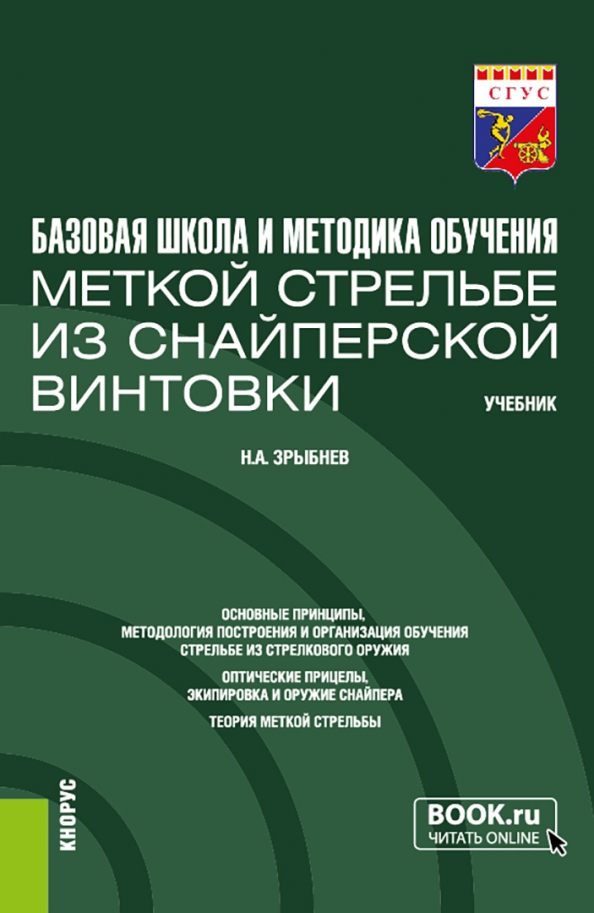 СГУС

БАЗОВАЯ ШКОЛА И МЕТОДИКА ОБУЧЕНИЯ
МЕТКОЙ СТРЕЛЬБЕ ИЗ СНАЙПЕРСКОЙ ВИНТОВКИ

УЧЕБНИК

Н.А. ЗРЫБНЕВ

ОСНОВНЫЕ ПРИНЦИПЫ, МЕТОДОЛОГИЯ ПОСТРОЕНИЯ И ОРГАНИЗАЦИЯ ОБУЧЕНИЯ СТРЕЛЬБЕ ИЗ СТРЕЛКОВОГО ОРУЖИЯ

ОПТИЧЕСКИЕ ПРИЦЕЛЫ, ЭКИПИРОВКА И ОРУЖИЕ СНАЙПЕРА

ТЕОРИЯ МЕТКОЙ СТРЕЛЬБЫ

КНОРУС

BOOK.ru
ЧИТАТЬ ONLINE